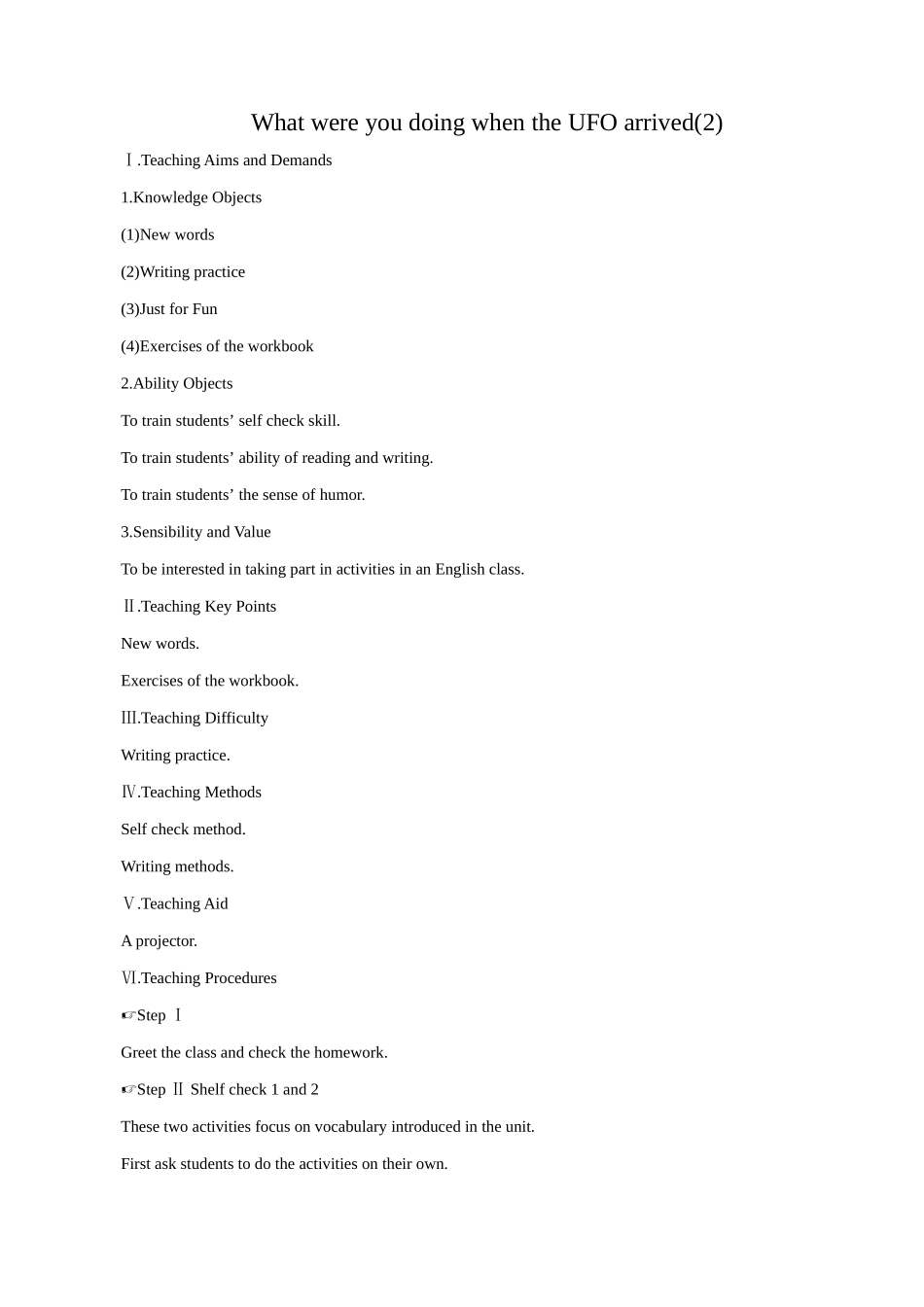 What were you doing when the UFO arrived(2)

Ⅰ.Teaching Aims and Demands

1.Knowledge Objects

(1)New words

(2)Writing practice

(3)Just for Fun

(4)Exercises of the workbook

2.Ability Objects

To train students’ self check skill.

To train students’ ability of reading and writing.

To train students’ the sense of humor.

3.Sensibility and Value

To be interested in taking part in activities in an English class.

Ⅱ.Teaching Key Points

New words.

Exercises of the workbook.

Ⅲ.Teaching Difficulty

Writing practice.

Ⅳ.Teaching Methods

Self check method.

Writing methods.

Ⅴ.Teaching Aid

A projector.

Ⅵ.Teaching Procedures

☞Step Ⅰ

Greet the class and check the homework.

☞Step Ⅱ Shelf check 1 and 2

These two activities focus on vocabulary introduced in the unit.

First ask students to do the activities on their own.